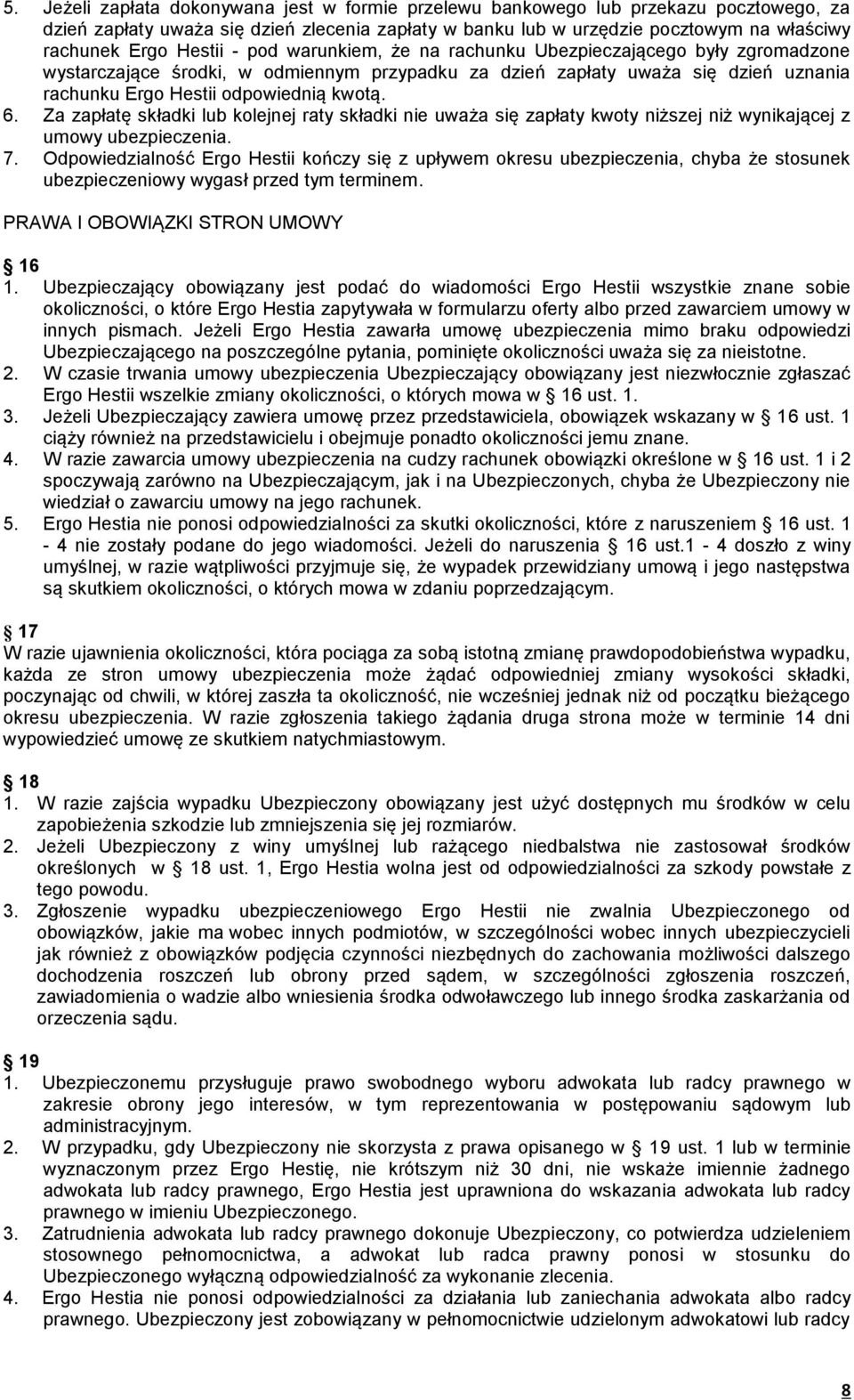 5. Jeżeli zapłata dokonywana jest w formie przelewu bankowego lub przekazu pocztowego, za dzień zapłaty uważa się dzień zlecenia zapłaty w banku lub w urzędzie pocztowym na właściwy rachunek Ergo Hestii - pod warunkiem, że na rachunku Ubezpieczającego były zgromadzone wystarczające środki, w odmiennym przypadku za dzień zapłaty uważa się dzień uznania rachunku Ergo Hestii odpowiednią kwotą.
6. Za zapłatę składki lub kolejnej raty składki nie uważa się zapłaty kwoty niższej niż wynikającej z umowy ubezpieczenia.
7. Odpowiedzialność Ergo Hestii kończy się z upływem okresu ubezpieczenia, chyba że stosunek ubezpieczeniowy wygasł przed tym terminem.

PRAWA I OBOWIĄZKI STRON UMOWY

16
1. Ubezpieczający obowiązany jest podać do wiadomości Ergo Hestii wszystkie znane sobie okoliczności, o które Ergo Hestia zapytywała w formularzu oferty albo przed zawarciem umowy w innych pismach. Jeżeli Ergo Hestia zawarła umowę ubezpieczenia mimo braku odpowiedzi Ubezpieczającego na poszczególne pytania, pominięte okoliczności uważa się za nieistotne.
2. W czasie trwania umowy ubezpieczenia Ubezpieczający obowiązany jest niezwłocznie zgłaszać Ergo Hestii wszelkie zmiany okoliczności, o których mowa w 16 ust. 1.
3. Jeżeli Ubezpieczający zawiera umowę przez przedstawiciela, obowiązek wskazany w 16 ust. 1 ciąży również na przedstawicielu i obejmuje ponadto okoliczności jemu znane.
4. W razie zawarcia umowy ubezpieczenia na cudzy rachunek obowiązki określone w 16 ust. 1 i 2 spoczywają zarówno na Ubezpieczającym, jak i na Ubezpieczonych, chyba że Ubezpieczony nie wiedział o zawarciu umowy na jego rachunek.
5. Ergo Hestia nie ponosi odpowiedzialności za skutki okoliczności, które z naruszeniem 16 ust. 1 - 4 nie zostały podane do jego wiadomości. Jeżeli do naruszenia 16 ust.1 - 4 doszło z winy umyślnej, w razie wątpliwości przyjmuje się, że wypadek przewidziany umową i jego następstwa są skutkiem okoliczności, o których mowa w zdaniu poprzedzającym.

17
W razie ujawnienia okoliczności, która pociąga za sobą istotną zmianę prawdopodobieństwa wypadku, każda ze stron umowy ubezpieczenia może żądać odpowiedniej zmiany wysokości składki, poczynając od chwili, w której zaszła ta okoliczność, nie wcześniej jednak niż od początku bieżącego okresu ubezpieczenia. W razie zgłoszenia takiego żądania druga strona może w terminie 14 dni wypowiedzieć umowę ze skutkiem natychmiastowym.

18
1. W razie zajścia wypadku Ubezpieczony obowiązany jest użyć dostępnych mu środków w celu zapobieżenia szkodzie lub zmniejszenia się jej rozmiarów.
2. Jeżeli Ubezpieczony z winy umyślnej lub rażącego niedbalstwa nie zastosował środków określonych w 18 ust. 1, Ergo Hestia wolna jest od odpowiedzialności za szkody powstałe z tego powodu.
3. Zgłoszenie wypadku ubezpieczeniowego Ergo Hestii nie zwalnia Ubezpieczonego od obowiązków, jakie ma wobec innych podmiotów, w szczególności wobec innych ubezpieczycieli jak również z obowiązków podjęcia czynności niezbędnych do zachowania możliwości dalszego dochodzenia roszczeń lub obrony przed sądem, w szczególności zgłoszenia roszczeń, zawiadomienia o wadzie albo wniesienia środka odwoławczego lub innego środka zaskarżania od orzeczenia sądu.

19
1. Ubezpieczonemu przysługuje prawo swobodnego wyboru adwokata lub radcy prawnego w zakresie obrony jego interesów, w tym reprezentowania w postępowaniu sądowym lub administracyjnym.
2. W przypadku, gdy Ubezpieczony nie skorzysta z prawa opisanego w 19 ust. 1 lub w terminie wyznaczonym przez Ergo Hestię, nie krótszym niż 30 dni, nie wskaże imiennie żadnego adwokata lub radcy prawnego, Ergo Hestia jest uprawniona do wskazania adwokata lub radcy prawnego w imieniu Ubezpieczonego.
3. Zatrudnienia adwokata lub radcy prawnego dokonuje Ubezpieczony, co potwierdza udzieleniem stosownego pełnomocnictwa, a adwokat lub radca prawny ponosi w stosunku do Ubezpieczonego wyłączną odpowiedzialność za wykonanie zlecenia.
4. Ergo Hestia nie ponosi odpowiedzialności za działania lub zaniechania adwokata albo radcy prawnego. Ubezpieczony jest zobowiązany w pełnomocnictwie udzielonym adwokatowi lub radcy

8